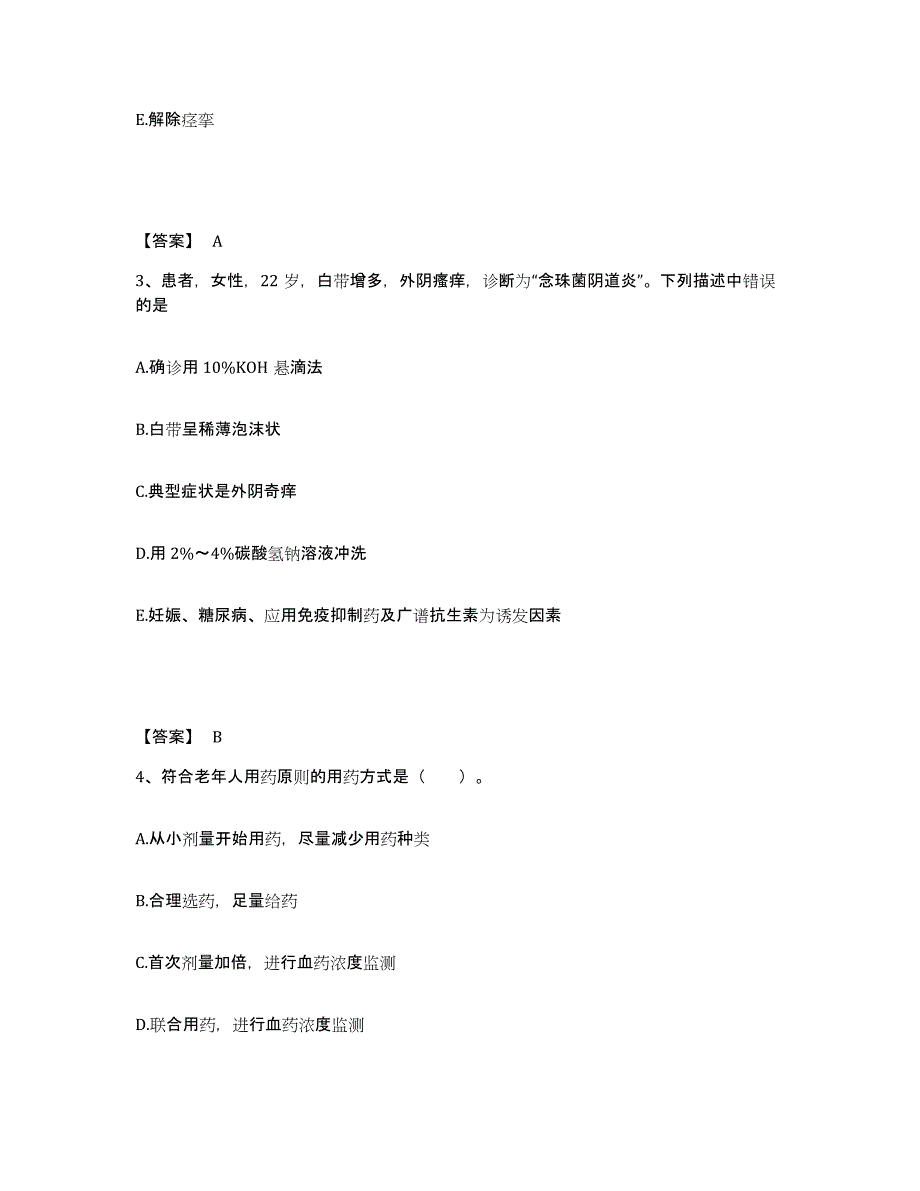 E.解除痉挛

【答案】 A

3、患者，女性，22 岁，白带增多，外阴瘙痒，诊断为“念珠菌阴道炎”。下列描述中错误的是

A.确诊用 10%KOH 悬滴法

B.白带呈稀薄泡沫状

C.典型症状是外阴奇痒

D.用 2%～4%碳酸氢钠溶液冲洗

E.妊娠、糖尿病、应用免疫抑制药及广谱抗生素为诱发因素

【答案】 B

4、符合老年人用药原则的用药方式是（　　）。

A.从小剂量开始用药，尽量减少用药种类

B.合理选药，足量给药

C.首次剂量加倍，进行血药浓度监测

D.联合用药，进行血药浓度监测